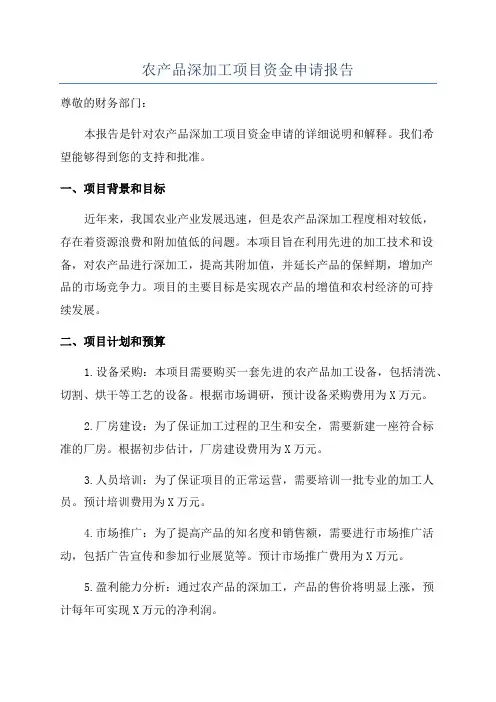 农产品深加工项目资金申请报告

尊敬的财务部门：

本报告是针对农产品深加工项目资金申请的详细说明和解释。我们希望能够得到您的支持和批准。

一、项目背景和目标

近年来，我国农业产业发展迅速，但是农产品深加工程度相对较低，存在着资源浪费和附加值低的问题。本项目旨在利用先进的加工技术和设备，对农产品进行深加工，提高其附加值，并延长产品的保鲜期，增加产品的市场竞争力。项目的主要目标是实现农产品的增值和农村经济的可持续发展。

二、项目计划和预算

1.设备采购：本项目需要购买一套先进的农产品加工设备，包括清洗、切割、烘干等工艺的设备。根据市场调研，预计设备采购费用为X万元。

2.厂房建设：为了保证加工过程的卫生和安全，需要新建一座符合标准的厂房。根据初步估计，厂房建设费用为X万元。

3.人员培训：为了保证项目的正常运营，需要培训一批专业的加工人员。预计培训费用为X万元。

4.市场推广：为了提高产品的知名度和销售额，需要进行市场推广活动，包括广告宣传和参加行业展览等。预计市场推广费用为X万元。

5.盈利能力分析：通过农产品的深加工，产品的售价将明显上涨，预计每年可实现X万元的净利润。